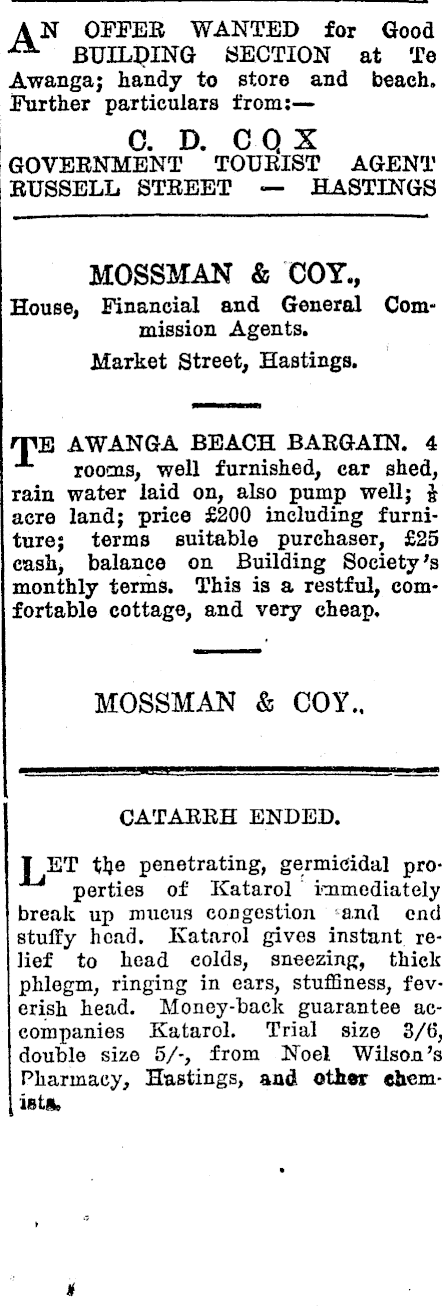 AN OFFER WANTED for Good BUILDING SECTION at Te Awanga; handy to store and beach. Further particulars from:—

C. D. COX
GOVERNMENT TOURIST AGENT
RUSSELL STREET — HASTINGS

MOSSMAN & COY.,
House, Financial and General Commission Agents.
Market Street, Hastings.

TE AWANGA BEACH BARGAIN. 4 rooms, well furnished, car shed, rain water laid on, also pump well; $\frac{1}{8}$ acre land; price £200 including furniture; terms suitable purchaser, £25 cash, balance on Building Society's monthly terms. This is a restful, comfortable cottage, and very cheap.

MOSSMAN & COY.,

CATARRH ENDED.

LET the penetrating, germicidal properties of Katarol immediately break up mucus congestion and end stuffy head. Katarol gives instant relief to head colds, sneezing, thick phlegm, ringing in ears, stuffiness, feverish head. Money-back guarantee accompanies Katarol. Trial size 3/6, double size 5/-, from Noel Wilson's Pharmacy, Hastings, and other chemists.